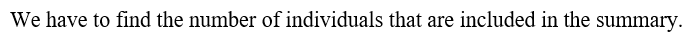 We have to find the number of individuals that are included in the summary.